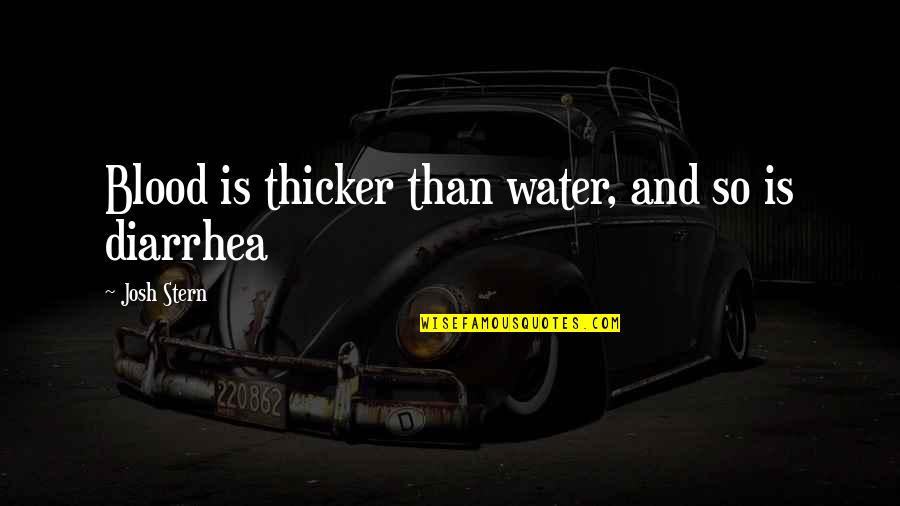 Blood is thicker than water, and so is diarrhea

~ Josh Stern

WISEFAMOUSQUOTES.COM

220862

D